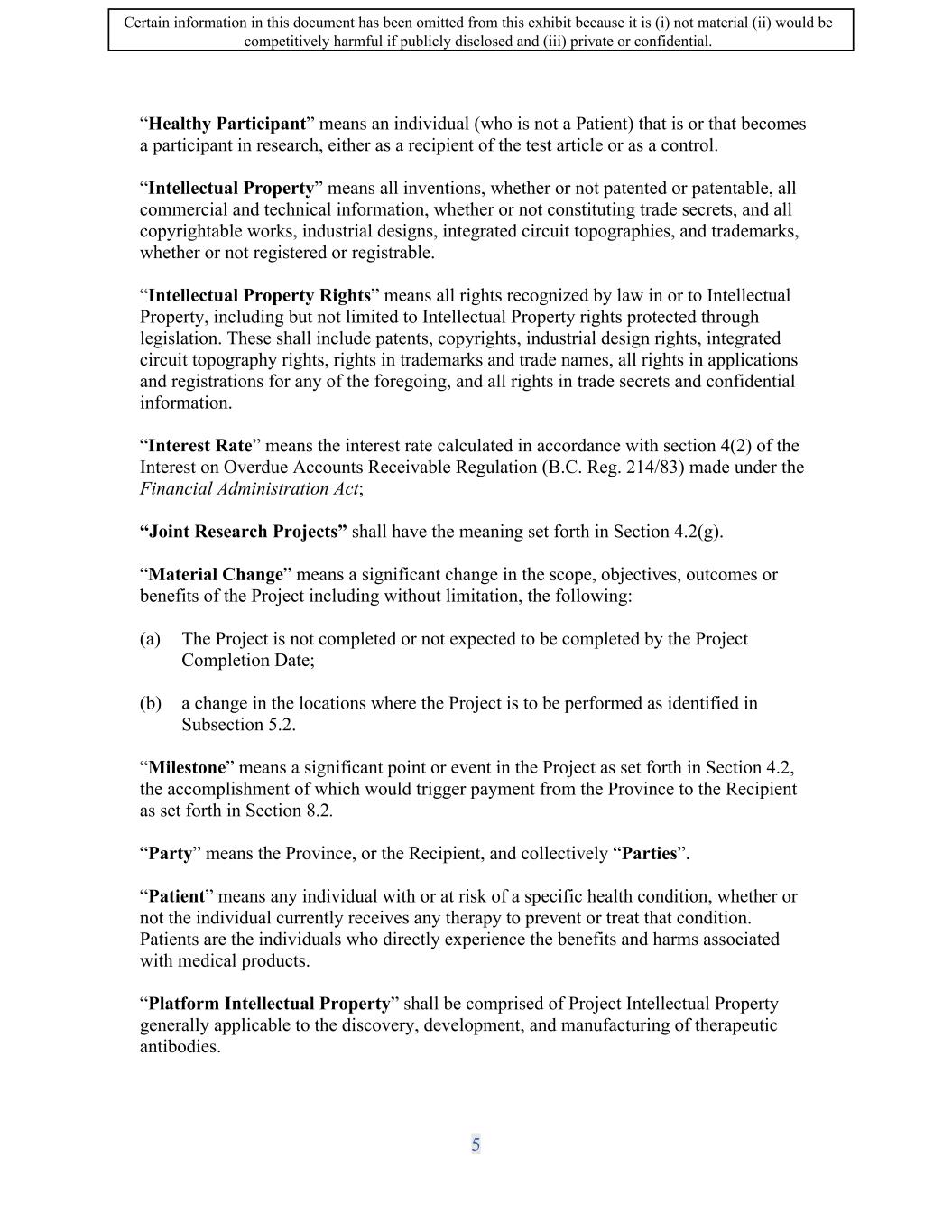 Certain information in this document has been omitted from this exhibit because it is (i) not material (ii) would be competitively harmful if publicly disclosed and (iii) private or confidential.

“Healthy Participant” means an individual (who is not a Patient) that is or that becomes a participant in research, either as a recipient of the test article or as a control.

“Intellectual Property” means all inventions, whether or not patented or patentable, all commercial and technical information, whether or not constituting trade secrets, and all copyrightable works, industrial designs, integrated circuit topographies, and trademarks, whether or not registered or registrable.

“Intellectual Property Rights” means all rights recognized by law in or to Intellectual Property, including but not limited to Intellectual Property rights protected through legislation. These shall include patents, copyrights, industrial design rights, integrated circuit topography rights, rights in trademarks and trade names, all rights in applications and registrations for any of the foregoing, and all rights in trade secrets and confidential information.

“Interest Rate” means the interest rate calculated in accordance with section 4(2) of the Interest on Overdue Accounts Receivable Regulation (B.C. Reg. 214/83) made under the Financial Administration Act;

“Joint Research Projects” shall have the meaning set forth in Section 4.2(g).

“Material Change” means a significant change in the scope, objectives, outcomes or benefits of the Project including without limitation, the following:

(a) The Project is not completed or not expected to be completed by the Project Completion Date;

(b) a change in the locations where the Project is to be performed as identified in Subsection 5.2.

“Milestone” means a significant point or event in the Project as set forth in Section 4.2, the accomplishment of which would trigger payment from the Province to the Recipient as set forth in Section 8.2.

“Party” means the Province, or the Recipient, and collectively “Parties”.

“Patient” means any individual with or at risk of a specific health condition, whether or not the individual currently receives any therapy to prevent or treat that condition. Patients are the individuals who directly experience the benefits and harms associated with medical products.

“Platform Intellectual Property” shall be comprised of Project Intellectual Property generally applicable to the discovery, development, and manufacturing of therapeutic antibodies.

5